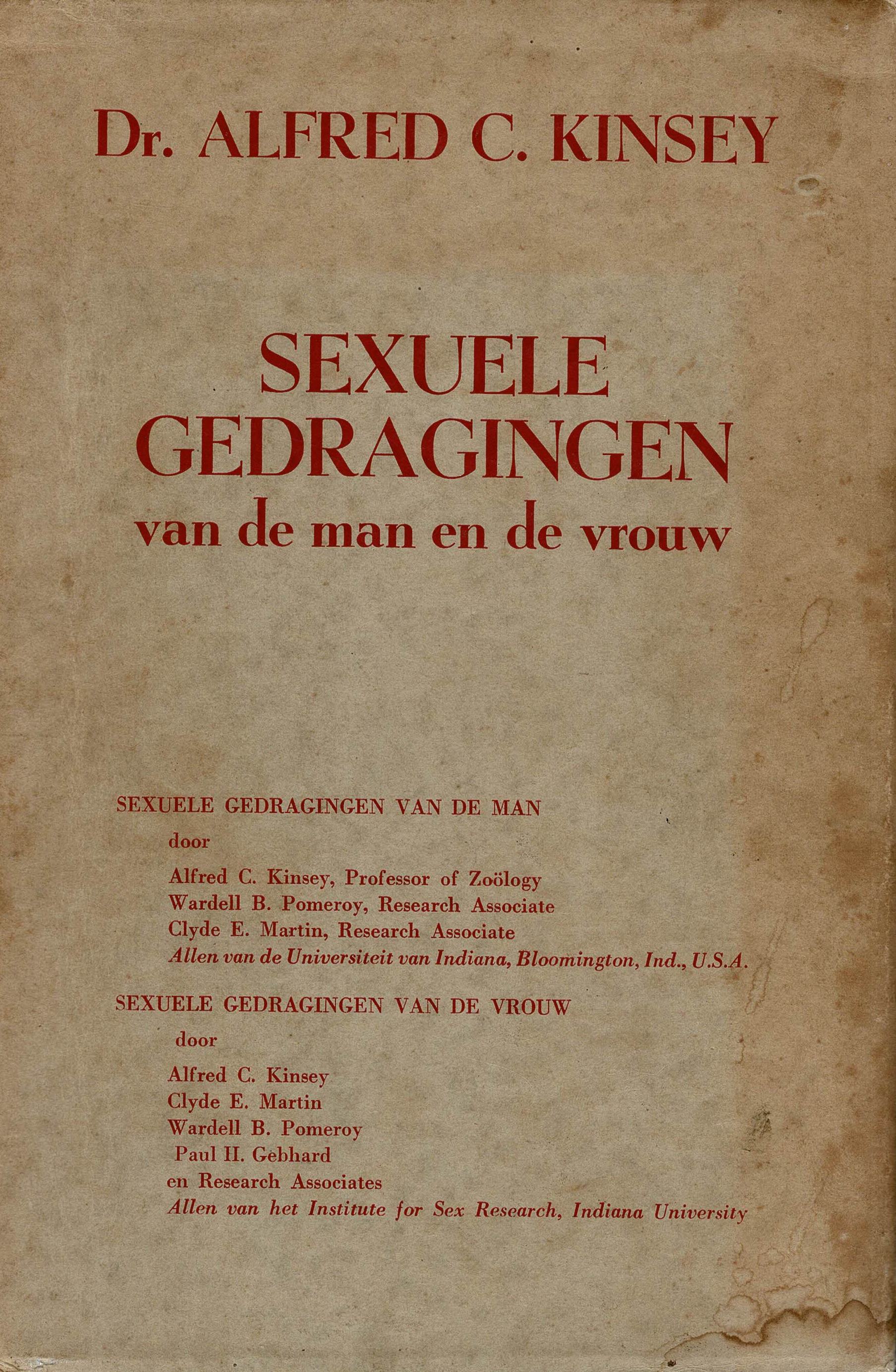 Dr. ALFRED C. KINSEY

SEXUELE GEDRAGINGEN
van de man en de vrouw

SEXUELE GEDRAGINGEN VAN DE MAN
door
Alfred C. Kinsey, Professor of Zoölogy
Wardell B. Pomeroy, Research Associate
Clyde E. Martin, Research Associate
Allen van de Universiteit van Indiana, Bloomington, Ind., U.S.A.

SEXUELE GEDRAGINGEN VAN DE VROUW
door
Alfred C. Kinsey
Clyde E. Martin
Wardell B. Pomeroy
Paul H. Gebhard
en Research Associates
Allen van het Institute for Sex Research, Indiana University